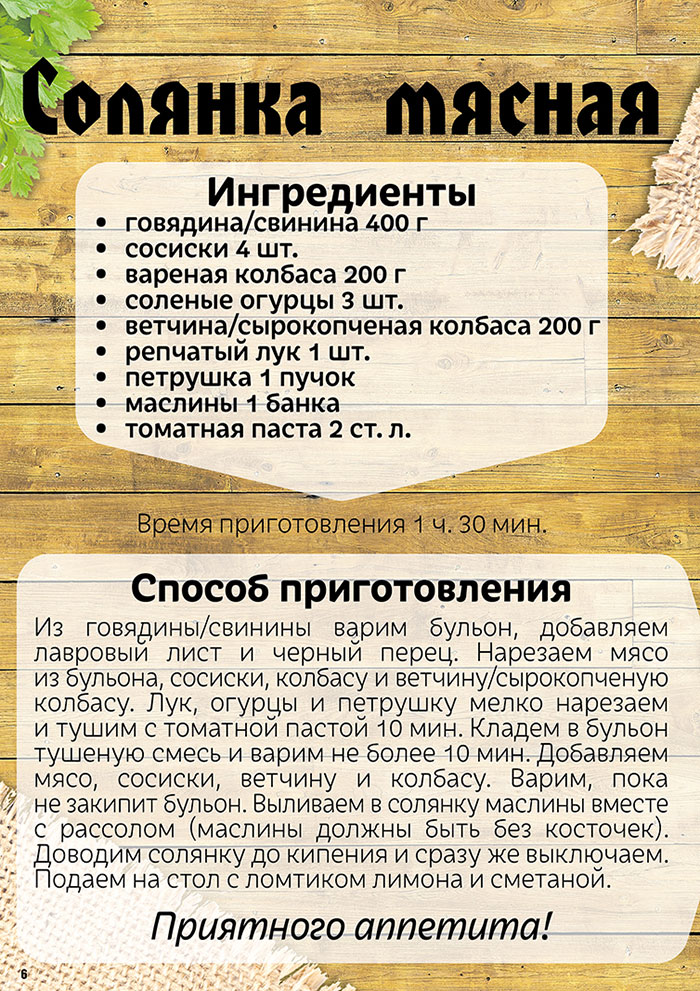 Солянка мясная

Ингредиенты
• говядина/свинина 400 г
• сосиски 4 шт.
• вареная колбаса 200 г
• соленые огурцы 3 шт.
• ветчина/сырокопченая колбаса 200 г
• репчатый лук 1 шт.
• петрушка 1 пучок
• маслины 1 банка
• томатная паста 2 ст. л.

Время приготовления 1 ч. 30 мин.

Способ приготовления
Из говядины/свинины варим бульон, добавляем лавровый лист и черный перец. Нарезаем мясо из бульона, сосиски, колбасу и ветчину/сырокопченую колбасу. Лук, огурцы и петрушку мелко нарезаем и тушим с томатной пастой 10 мин. Кладем в бульон тушеную смесь и варим не более 10 мин. Добавляем мясо, сосиски, ветчину и колбасу. Варим, пока не закипит бульон. Выливаем в солянку маслины вместе с рассолом (маслины должны быть без косточек). Доводим солянку до кипения и сразу же выключаем. Подаем на стол с ломтиком лимона и сметаной.

Приятного аппетита!

6